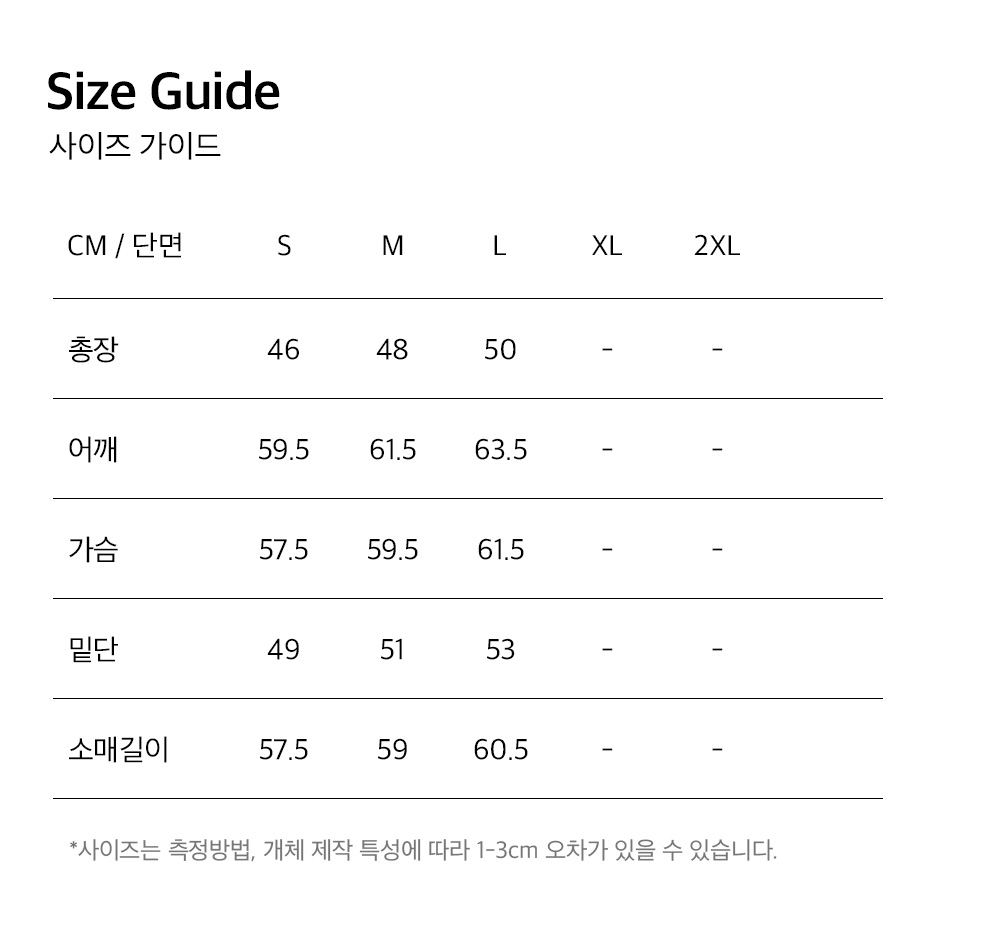 Size Guide
사이즈 가이드

| CM / 단면 | S | M | L | XL | 2XL |
|---|---|---|---|---|---|
| 총장 | 46 | 48 | 50 | - | - |
| 어깨 | 59.5 | 61.5 | 63.5 | - | - |
| 가슴 | 57.5 | 59.5 | 61.5 | - | - |
| 밑단 | 49 | 51 | 53 | - | - |
| 소매길이 | 57.5 | 59 | 60.5 | - | - |

*사이즈는 측정방법, 개체 제작 특성에 따라 1-3cm 오차가 있을 수 있습니다.